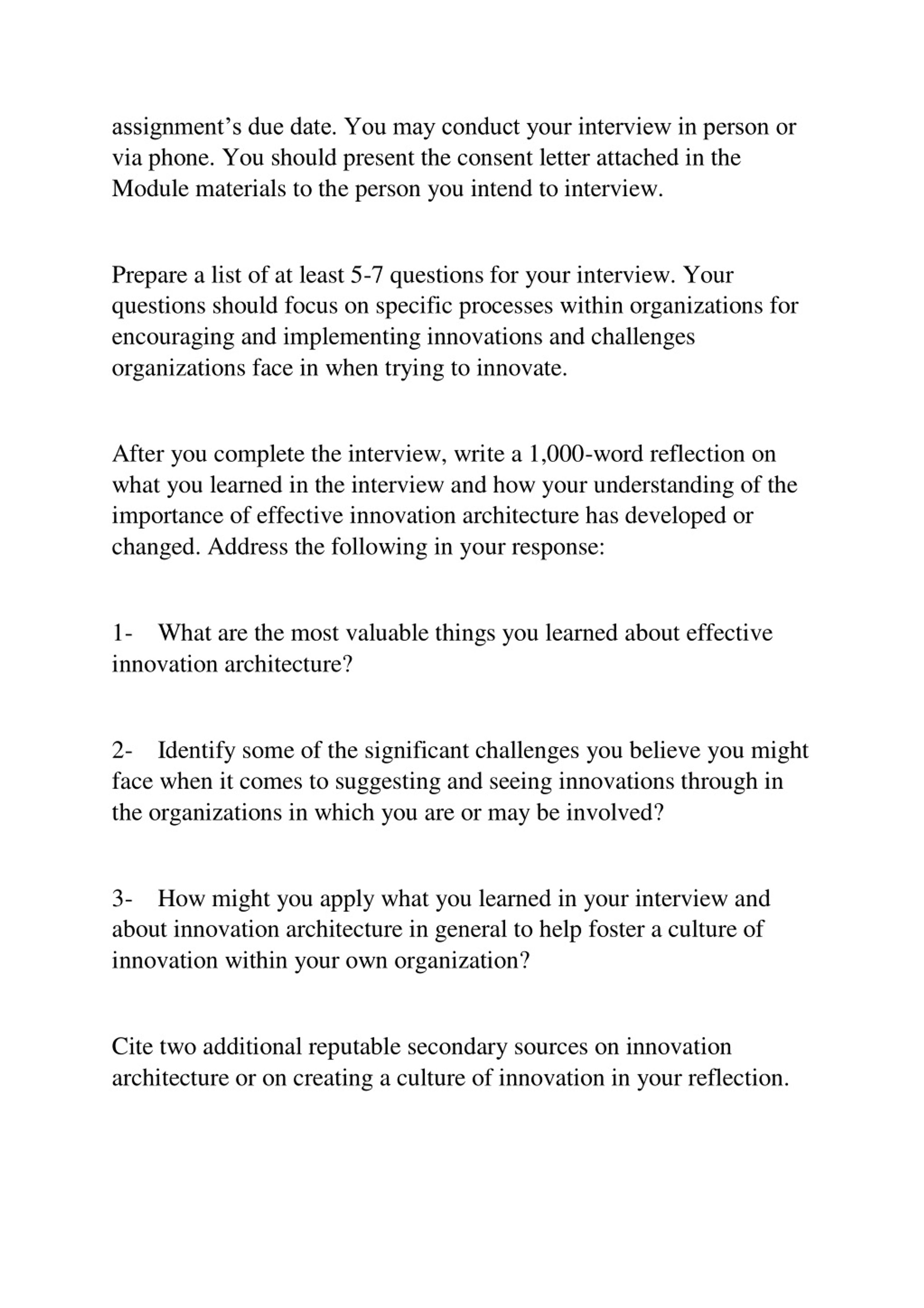 assignment’s due date. You may conduct your interview in person or via phone. You should present the consent letter attached in the Module materials to the person you intend to interview.

Prepare a list of at least 5-7 questions for your interview. Your questions should focus on specific processes within organizations for encouraging and implementing innovations and challenges organizations face in when trying to innovate.

After you complete the interview, write a 1,000-word reflection on what you learned in the interview and how your understanding of the importance of effective innovation architecture has developed or changed. Address the following in your response:

1- What are the most valuable things you learned about effective innovation architecture?

2- Identify some of the significant challenges you believe you might face when it comes to suggesting and seeing innovations through in the organizations in which you are or may be involved?

3- How might you apply what you learned in your interview and about innovation architecture in general to help foster a culture of innovation within your own organization?

Cite two additional reputable secondary sources on innovation architecture or on creating a culture of innovation in your reflection.